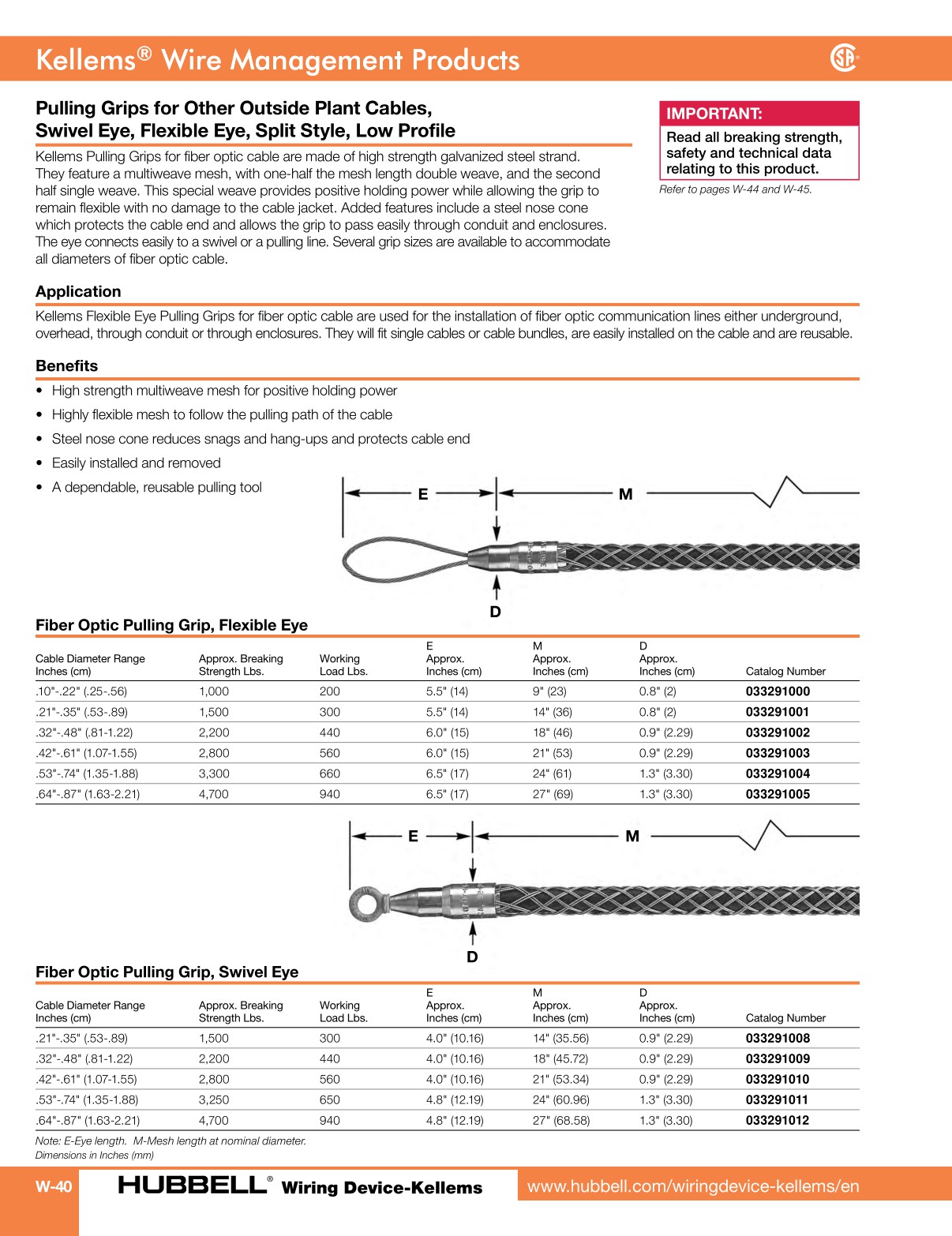 Kellems® Wire Management Products

Pulling Grips for Other Outside Plant Cables, Swivel Eye, Flexible Eye, Split Style, Low Profile

Kellems Pulling Grips for fiber optic cable are made of high strength galvanized steel strand. They feature a multiweave mesh, with one-half the mesh length double weave, and the second half single weave. This special weave provides positive holding power while allowing the grip to remain flexible with no damage to the cable jacket. Added features include a steel nose cone which protects the cable end and allows the grip to pass easily through conduit and enclosures. The eye connects easily to a swivel or a pulling line. Several grip sizes are available to accommodate all diameters of fiber optic cable.

IMPORTANT:
Read all breaking strength, safety and technical data relating to this product.
Refer to pages W-44 and W-45.

Application

Kellems Flexible Eye Pulling Grips for fiber optic cable are used for the installation of fiber optic communication lines either underground, overhead, through conduit or through enclosures. They will fit single cables or cable bundles, are easily installed on the cable and are reusable.

Benefits

• High strength multiweave mesh for positive holding power
• Highly flexible mesh to follow the pulling path of the cable
• Steel nose cone reduces snags and hang-ups and protects cable end
• Easily installed and removed
• A dependable, reusable pulling tool

E M D

Fiber Optic Pulling Grip, Flexible Eye

| Cable Diameter Range Inches (cm) | Approx. Breaking Strength Lbs. | Working Load Lbs. | E Approx. Inches (cm) | M Approx. Inches (cm) | D Approx. Inches (cm) | Catalog Number |
|---|---|---|---|---|---|---|
| .10"-.22" (.25-.56) | 1,000 | 200 | 5.5" (14) | 9" (23) | 0.8" (2) | 033291000 |
| .21"-.35" (.53-.89) | 1,500 | 300 | 5.5" (14) | 14" (36) | 0.8" (2) | 033291001 |
| .32"-.48" (.81-1.22) | 2,200 | 440 | 6.0" (15) | 18" (46) | 0.9" (2.29) | 033291002 |
| .42"-.61" (1.07-1.55) | 2,800 | 560 | 6.0" (15) | 21" (53) | 0.9" (2.29) | 033291003 |
| .53"-.74" (1.35-1.88) | 3,300 | 660 | 6.5" (17) | 24" (61) | 1.3" (3.30) | 033291004 |
| .64"-.87" (1.63-2.21) | 4,700 | 940 | 6.5" (17) | 27" (69) | 1.3" (3.30) | 033291005 |

E M D

Fiber Optic Pulling Grip, Swivel Eye

| Cable Diameter Range Inches (cm) | Approx. Breaking Strength Lbs. | Working Load Lbs. | E Approx. Inches (cm) | M Approx. Inches (cm) | D Approx. Inches (cm) | Catalog Number |
|---|---|---|---|---|---|---|
| .21"-.35" (.53-.89) | 1,500 | 300 | 4.0" (10.16) | 14" (35.56) | 0.9" (2.29) | 033291008 |
| .32"-.48" (.81-1.22) | 2,200 | 440 | 4.0" (10.16) | 18" (45.72) | 0.9" (2.29) | 033291009 |
| .42"-.61" (1.07-1.55) | 2,800 | 560 | 4.0" (10.16) | 21" (53.34) | 0.9" (2.29) | 033291010 |
| .53"-.74" (1.35-1.88) | 3,250 | 650 | 4.8" (12.19) | 24" (60.96) | 1.3" (3.30) | 033291011 |
| .64"-.87" (1.63-2.21) | 4,700 | 940 | 4.8" (12.19) | 27" (68.58) | 1.3" (3.30) | 033291012 |

Note: E-Eye length. M-Mesh length at nominal diameter.
Dimensions in Inches (mm)

W-40 HUBBELL® Wiring Device-Kellems www.hubbell.com/wiringdevice-kellems/en